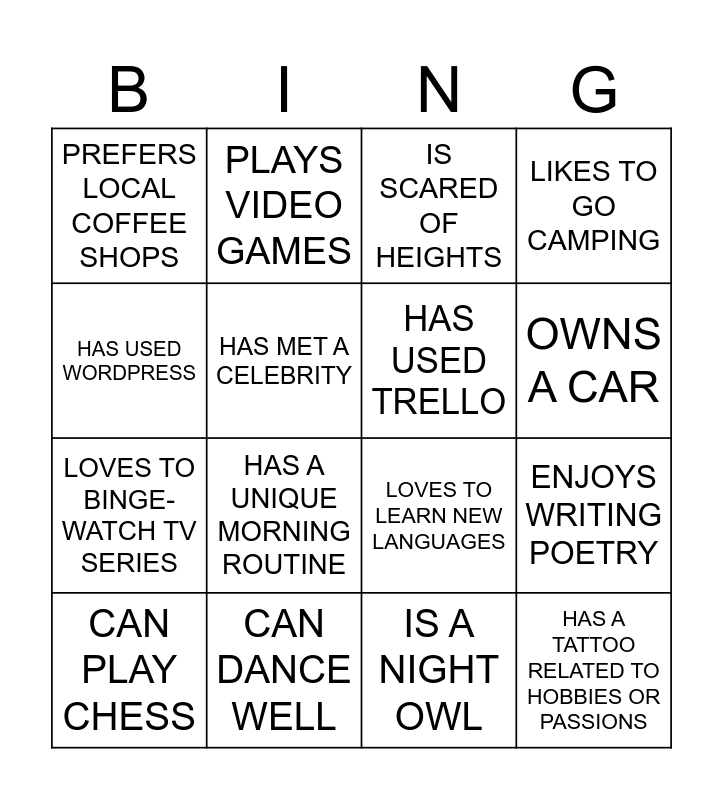 | B | I | N | G |
|---|---|---|---|
| PREFERS LOCAL COFFEE SHOPS | PLAYS VIDEO GAMES | IS SCARED OF HEIGHTS | LIKES TO GO CAMPING |
| HAS USED WORDPRESS | HAS MET A CELEBRITY | HAS USED TRELLO | OWNS A CAR |
| LOVES TO BINGE-WATCH TV SERIES | HAS A UNIQUE MORNING ROUTINE | LOVES TO LEARN NEW LANGUAGES | ENJOYS WRITING POETRY |
| CAN PLAY CHESS | CAN DANCE WELL | IS A NIGHT OWL | HAS A TATTOO RELATED TO HOBBIES OR PASSIONS |